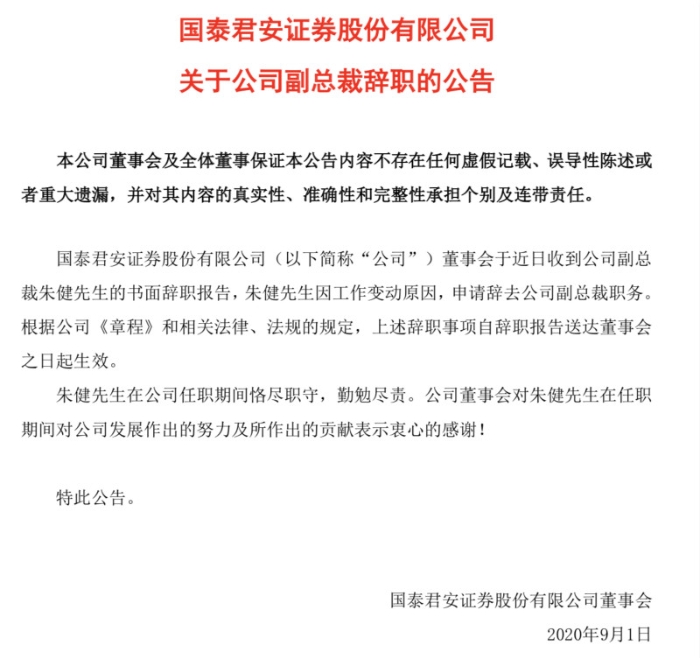 国泰君安证券股份有限公司

关于公司副总裁辞职的公告

本公司董事会及全体董事保证本公告内容不存在任何虚假记载、误导性陈述或者重大遗漏，并对其内容的真实性、准确性和完整性承担个别及连带责任。

国泰君安证券股份有限公司（以下简称“公司”）董事会于近日收到公司副总裁朱健先生的书面辞职报告，朱健先生因工作变动原因，申请辞去公司副总裁职务。根据公司《章程》和相关法律、法规的规定，上述辞职事项自辞职报告送达董事会之日起生效。

朱健先生在公司任职期间恪尽职守，勤勉尽责。公司董事会对朱健先生在任职期间对公司发展作出的努力及所作出的贡献表示衷心的感谢！

特此公告。

国泰君安证券股份有限公司董事会

2020年9月1日